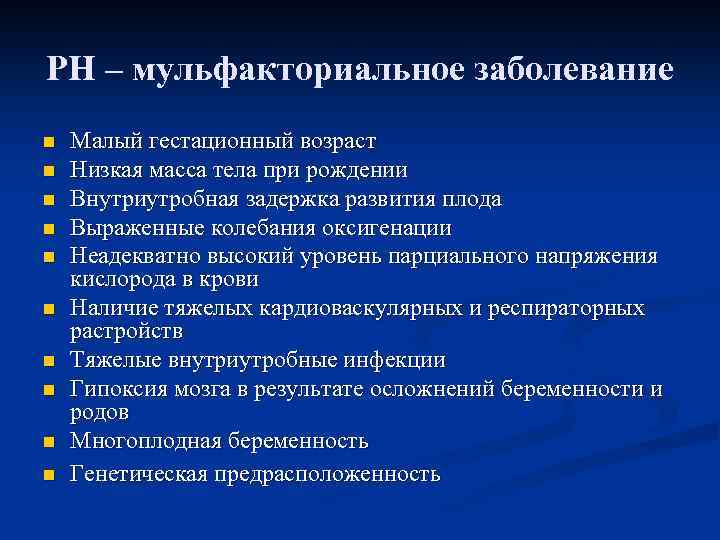 РН – мульфакториальное заболевание

- Малый гестационный возраст
- Низкая масса тела при рождении
- Внутриутробная задержка развития плода
- Выраженные колебания оксигенации
- Неадекватно высокий уровень парциального напряжения кислорода в крови
- Наличие тяжелых кардиоваскулярных и респираторных растройств
- Тяжелые внутриутробные инфекции
- Гипоксия мозга в результате осложнений беременности и родов
- Многоплодная беременность
- Генетическая предрасположенность